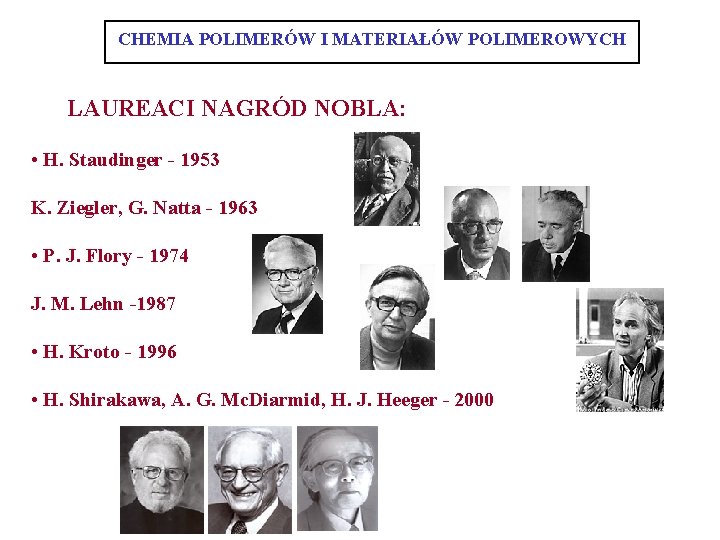 CHEMIA POLIMERÓW I MATERIAŁÓW POLIMEROWYCH

LAUREACI NAGRÓD NOBLA:

• H. Staudinger - 1953

K. Ziegler, G. Natta - 1963

• P. J. Flory - 1974

J. M. Lehn -1987

• H. Kroto - 1996

• H. Shirakawa, A. G. McDiarmid, H. J. Heeger - 2000